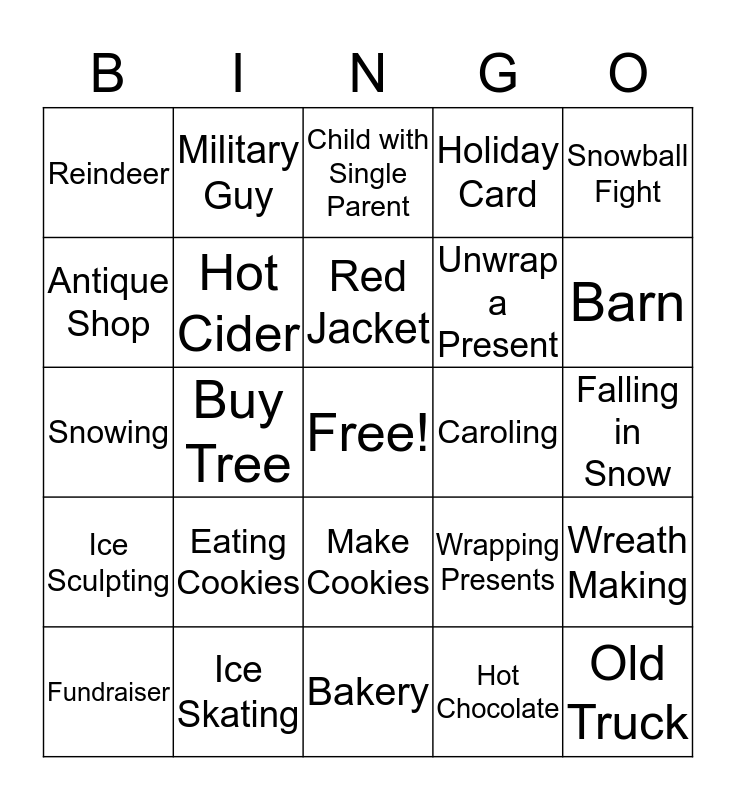 | B | I | N | G | O |
|---|---|---|---|---|
| Reindeer | Military Guy | Child with Single Parent | Holiday Card | Snowball Fight |
| Antique Shop | Hot Cider | Red Jacket | Unwrap a Present | Barn |
| Snowing | Buy Tree | Free! | Caroling | Falling in Snow |
| Ice Sculpting | Eating Cookies | Make Cookies | Wrapping Presents | Wreath Making |
| Fundraiser | Ice Skating | Bakery | Hot Chocolate | Old Truck |